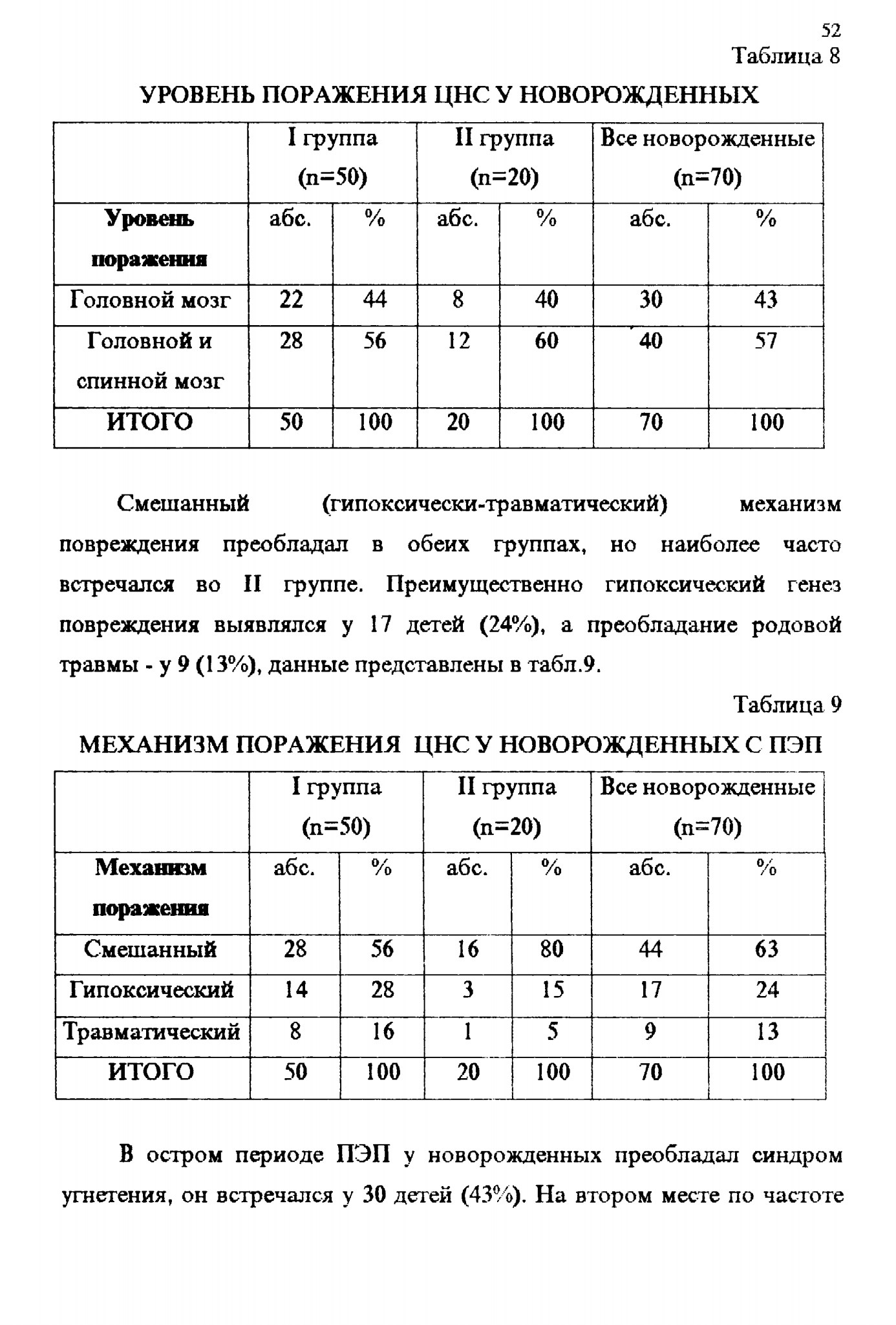 52

Таблица 8

УРОВЕНЬ ПОРАЖЕНИЯ ЦНС У НОВОРОЖДЕННЫХ

| | I группа (n=50) | | II группа (n=20) | | Все новорожденные (n=70) | |
|---|---|---|---|---|---|---|
| **Уровень поражения** | абс. | % | абс. | % | абс. | % |
| Головной мозг | 22 | 44 | 8 | 40 | 30 | 43 |
| Головной и спинной мозг | 28 | 56 | 12 | 60 | 40 | 57 |
| ИТОГО | 50 | 100 | 20 | 100 | 70 | 100 |

Смешанный (гипоксически-травматический) механизм повреждения преобладал в обеих группах, но наиболее часто встречался во II группе. Преимущественно гипоксический генез повреждения выявлялся у 17 детей (24%), а преобладание родовой травмы - у 9 (13%), данные представлены в табл.9.

Таблица 9

МЕХАНИЗМ ПОРАЖЕНИЯ ЦНС У НОВОРОЖДЕННЫХ С ПЭП

| | I группа (n=50) | | II группа (n=20) | | Все новорожденные (n=70) | |
|---|---|---|---|---|---|---|
| **Механизм поражения** | абс. | % | абс. | % | абс. | % |
| Смешанный | 28 | 56 | 16 | 80 | 44 | 63 |
| Гипоксический | 14 | 28 | 3 | 15 | 17 | 24 |
| Травматический | 8 | 16 | 1 | 5 | 9 | 13 |
| ИТОГО | 50 | 100 | 20 | 100 | 70 | 100 |

В остром периоде ПЭП у новорожденных преобладал синдром угнетения, он встречался у 30 детей (43%). На втором месте по частоте